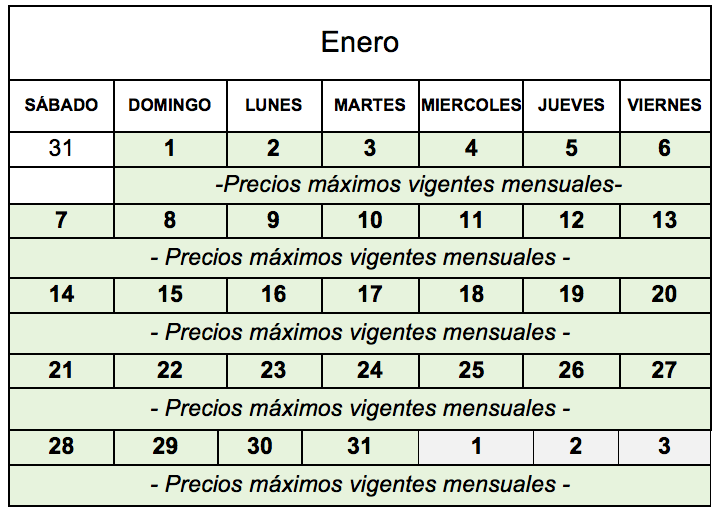 Enero

| SÁBADO | DOMINGO | LUNES | MARTES | MIERCOLES | JUEVES | VIERNES |
|---|---|---|---|---|---|---|
| 31 | 1 | 2 | 3 | 4 | 5 | 6 |
| | -Precios máximos vigentes mensuales- | | | | | |
| 7 | 8 | 9 | 10 | 11 | 12 | 13 |
| - Precios máximos vigentes mensuales - | | | | | | |
| 14 | 15 | 16 | 17 | 18 | 19 | 20 |
| - Precios máximos vigentes mensuales - | | | | | | |
| 21 | 22 | 23 | 24 | 25 | 26 | 27 |
| - Precios máximos vigentes mensuales - | | | | | | |
| 28 | 29 | 30 | 31 | 1 | 2 | 3 |
| - Precios máximos vigentes mensuales - | | | | | | |